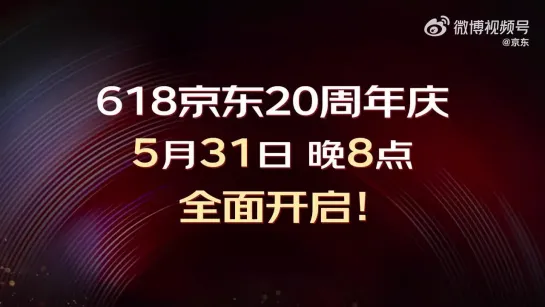 微博视频号
@京东

618京东20周年庆
5月31日 晚8点
全面开启！